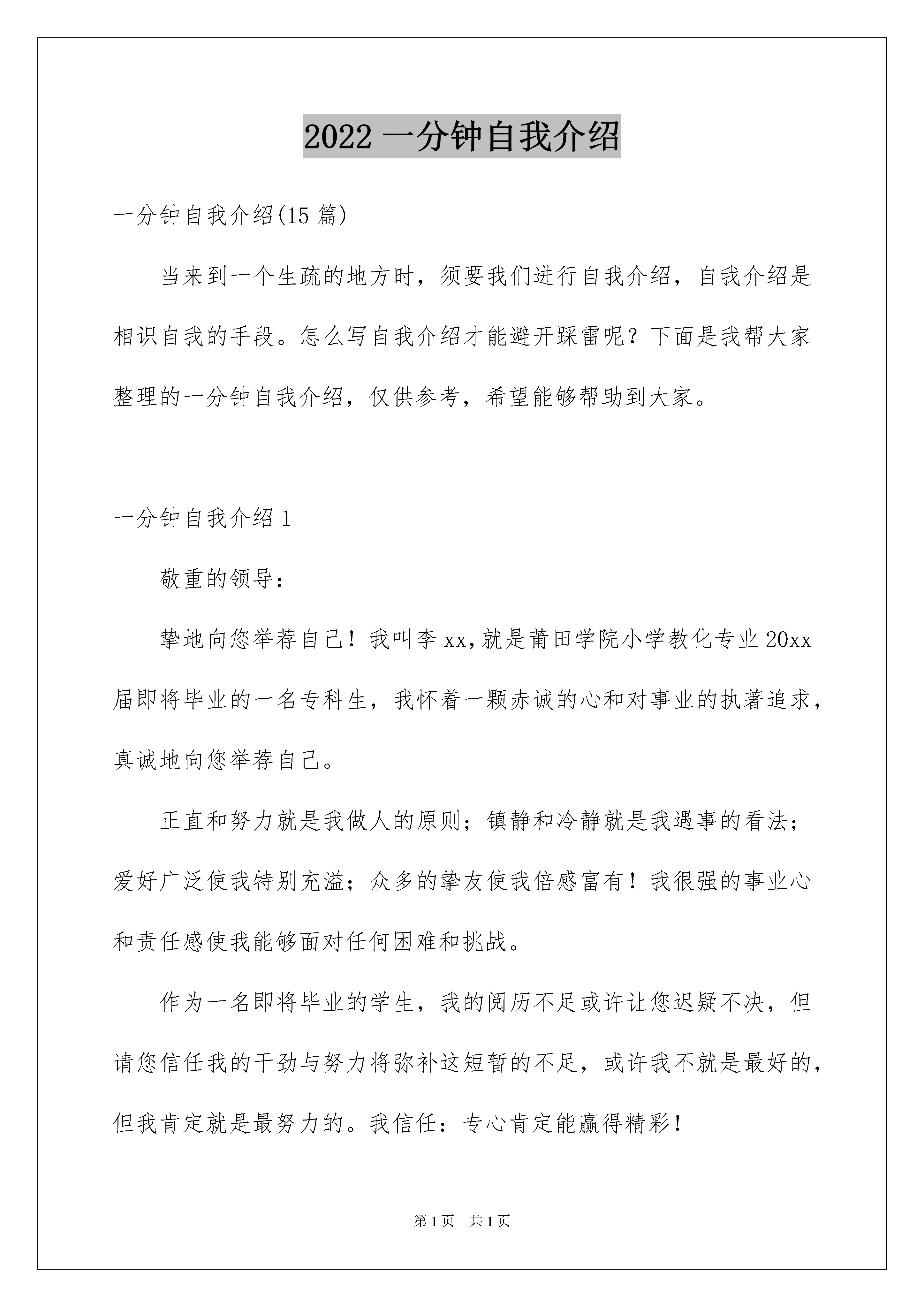 2022 一分钟自我介绍

一分钟自我介绍(15 篇)

当来到一个生疏的地方时，须要我们进行自我介绍，自我介绍是相识自我的手段。怎么写自我介绍才能避开踩雷呢？下面是我帮大家整理的一分钟自我介绍，仅供参考，希望能够帮助到大家。

一分钟自我介绍 1

敬重的领导：

挚地向您举荐自己！我叫李 xx，就是莆田学院小学教化专业 20xx 届即将毕业的一名专科生，我怀着一颗赤诚的心和对事业的执著追求，真诚地向您举荐自己。

正直和努力就是我做人的原则；镇静和冷静就是我遇事的看法；爱好广泛使我特别充溢；众多的挚友使我倍感富有！我很强的事业心和责任感使我能够面对任何困难和挑战。

作为一名即将毕业的学生，我的阅历不足或许让您迟疑不决，但请您信任我的干劲与努力将弥补这短暂的不足，或许我不就是最好的，但我肯定就是最努力的。我信任：专心肯定能赢得精彩！

第 1 页　共 1 页